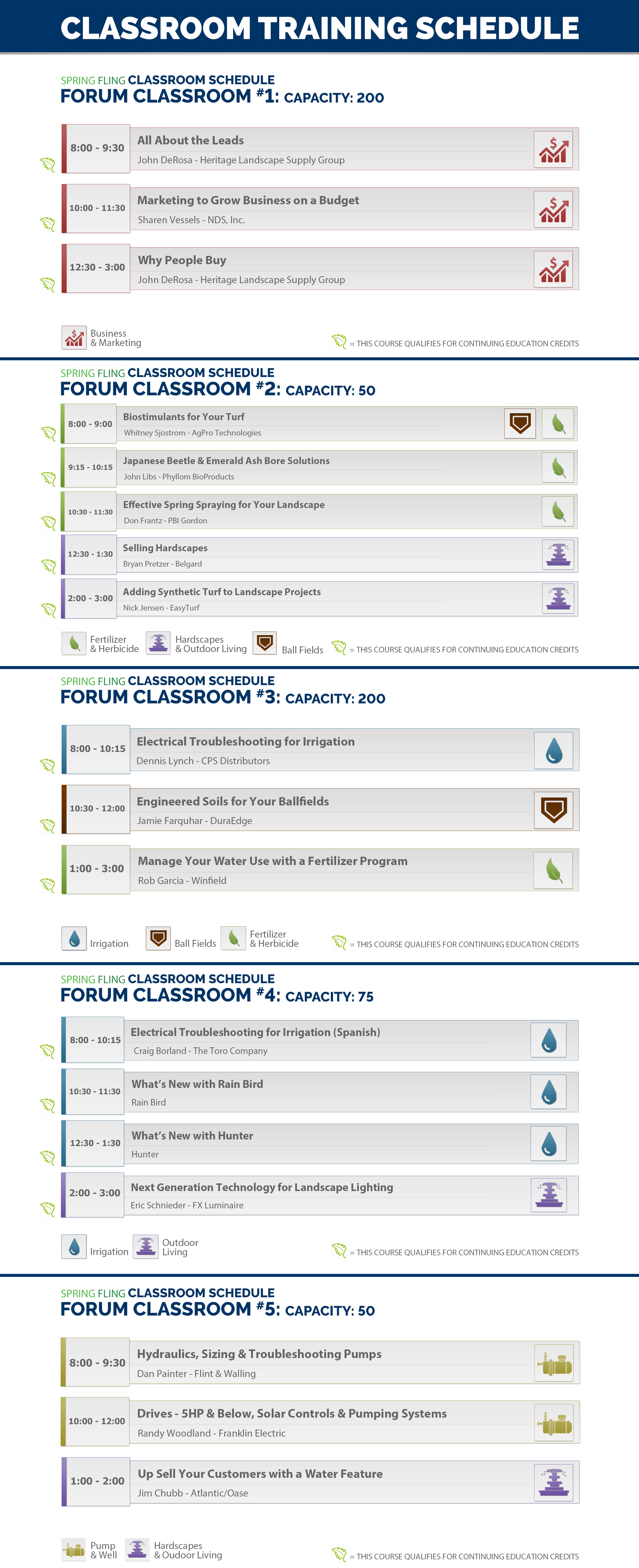 CLASSROOM TRAINING SCHEDULE

SPRING FLING CLASSROOM SCHEDULE
FORUM CLASSROOM #1: CAPACITY: 200

8:00 - 9:30
All About the Leads
John DeRosa - Heritage Landscape Supply Group

10:00 - 11:30
Marketing to Grow Business on a Budget
Sharen Vessels - NDS, Inc.

12:30 - 3:00
Why People Buy
John DeRosa - Heritage Landscape Supply Group

Business
& Marketing

= THIS COURSE QUALIFIES FOR CONTINUING EDUCATION CREDITS

SPRING FLING CLASSROOM SCHEDULE
FORUM CLASSROOM #2: CAPACITY: 50

8:00 - 9:00
Biostimulants for Your Turf
Whitney Sjostrom - AgPro Technologies

9:15 - 10:15
Japanese Beetle & Emerald Ash Bore Solutions
John Libs - Phyllom BioProducts

10:30 - 11:30
Effective Spring Spraying for Your Landscape
Don Frantz - PBI Gordon

12:30 - 1:30
Selling Hardscapes
Bryan Pretzer - Belgard

2:00 - 3:00
Adding Synthetic Turf to Landscape Projects
Nick Jensen - EasyTurf

Fertilizer
& Herbicide
Hardscapes
& Outdoor Living
Ball Fields
= THIS COURSE QUALIFIES FOR CONTINUING EDUCATION CREDITS

SPRING FLING CLASSROOM SCHEDULE
FORUM CLASSROOM #3: CAPACITY: 200

8:00 - 10:15
Electrical Troubleshooting for Irrigation
Dennis Lynch - CPS Distributors

10:30 - 12:00
Engineered Soils for Your Ballfields
Jamie Farquhar - DuraEdge

1:00 - 3:00
Manage Your Water Use with a Fertilizer Program
Rob Garcia - Winfield

Irrigation
Ball Fields
Fertilizer
& Herbicide
= THIS COURSE QUALIFIES FOR CONTINUING EDUCATION CREDITS

SPRING FLING CLASSROOM SCHEDULE
FORUM CLASSROOM #4: CAPACITY: 75

8:00 - 10:15
Electrical Troubleshooting for Irrigation (Spanish)
Craig Borland - The Toro Company

10:30 - 11:30
What's New with Rain Bird
Rain Bird

12:30 - 1:30
What's New with Hunter
Hunter

2:00 - 3:00
Next Generation Technology for Landscape Lighting
Eric Schnieder - FX Luminaire

Irrigation
Outdoor
Living
= THIS COURSE QUALIFIES FOR CONTINUING EDUCATION CREDITS

SPRING FLING CLASSROOM SCHEDULE
FORUM CLASSROOM #5: CAPACITY: 50

8:00 - 9:30
Hydraulics, Sizing & Troubleshooting Pumps
Dan Painter - Flint & Walling

10:00 - 12:00
Drives - 5HP & Below, Solar Controls & Pumping Systems
Randy Woodland - Franklin Electric

1:00 - 2:00
Up Sell Your Customers with a Water Feature
Jim Chubb - Atlantic/Oase

Pump
& Well
Hardscapes
& Oudoor Living
= THIS COURSE QUALIFIES FOR CONTINUING EDUCATION CREDITS